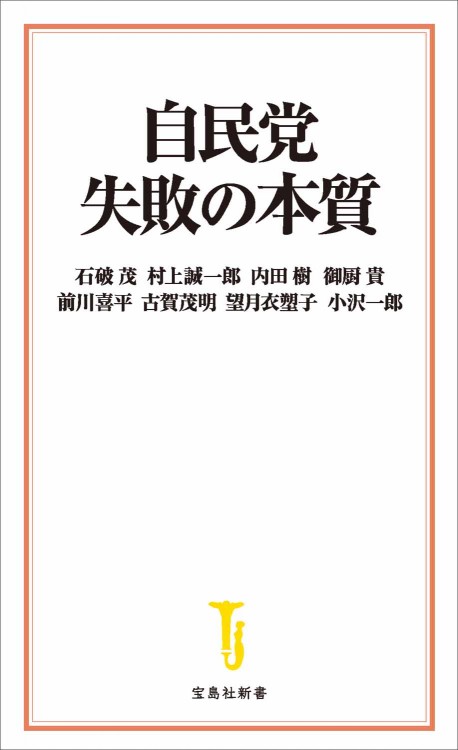 自民党
失敗の本質

石破 茂　村上誠一郎　内田 樹　御厨 貴
前川喜平　古賀茂明　望月衣塑子　小沢一郎

宝島社新書